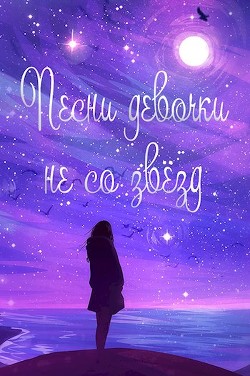 Песни девочки не со звёзд